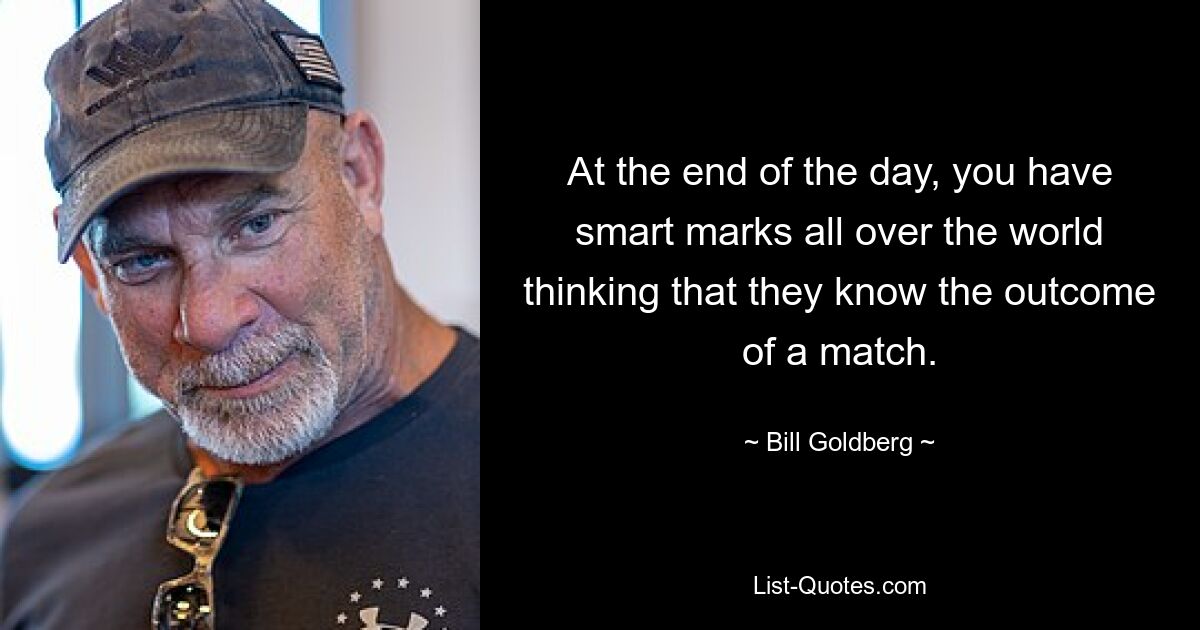 At the end of the day, you have smart marks all over the world thinking that they know the outcome of a match.

~ Bill Goldberg ~

List-Quotes.com